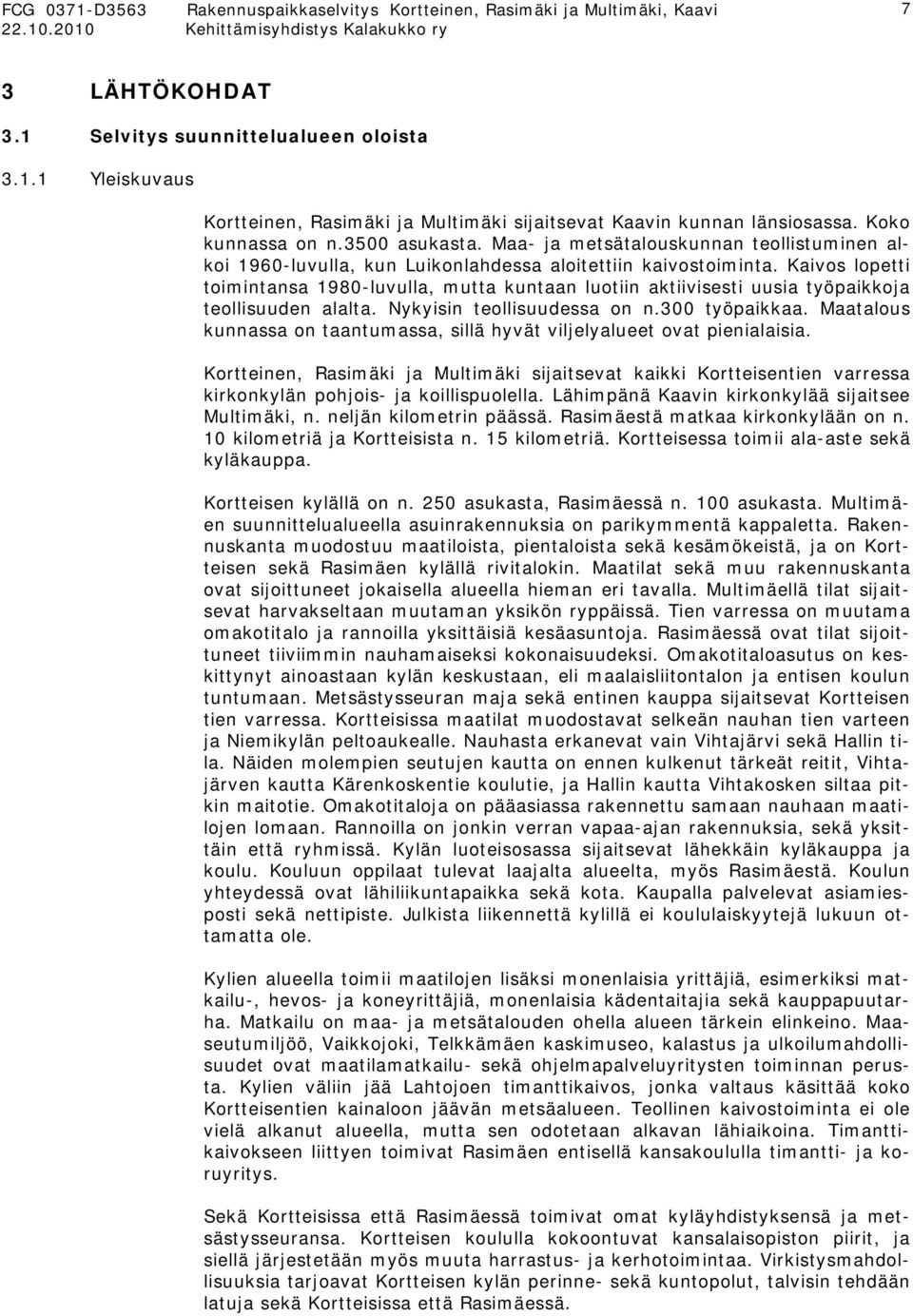 FCG 0371-D3563 Rakennuspaikkaselvitys Kortteinen, Rasimäki ja Multimäki, Kaavi 7
22.10.2010 Kehittämisyhdistys Kalakukko ry

3 LÄHTÖKOHDAT

3.1 Selvitys suunnittelualueen oloista

3.1.1 Yleiskuvaus

Kortteinen, Rasimäki ja Multimäki sijaitsevat Kaavin kunnan länsiosassa. Koko kunnassa on n.3500 asukasta. Maa- ja metsätalouskunnan teollistuminen alkoi 1960-luvulla, kun Luikonlahdessa aloitettiin kaivostoiminta. Kaivos lopetti toimintansa 1980-luvulla, mutta kuntaan luotiin aktiivisesti uusia työpaikkoja teollisuuden alalta. Nykyisin teollisuudessa on n.300 työpaikkaa. Maatalous kunnassa on taantumassa, sillä hyvät viljelyalueet ovat pienialaisia.

Kortteinen, Rasimäki ja Multimäki sijaitsevat kaikki Kortteisentien varressa kirkonkylän pohjois- ja koillispuolella. Lähimpänä Kaavin kirkonkylää sijaitsee Multimäki, n. neljän kilometrin päässä. Rasimäestä matkaa kirkonkylään on n. 10 kilometriä ja Kortteisista n. 15 kilometriä. Kortteisessa toimii ala-aste sekä kyläkauppa.

Kortteisen kylällä on n. 250 asukasta, Rasimäessä n. 100 asukasta. Multimäen suunnittelualueella asuinrakennuksia on parikymmentä kappaletta. Rakennuskanta muodostuu maatiloista, pientaloista sekä kesämökeistä, ja on Kortteisen sekä Rasimäen kylällä rivitalokin. Maatilat sekä muu rakennuskanta ovat sijoittuneet jokaisella alueella hieman eri tavalla. Multimäellä tilat sijaitsevat harvakseltaan muutaman yksikön ryppäissä. Tien varressa on muutama omakotitalo ja rannoilla yksittäisiä kesäasuntoja. Rasimäessä ovat tilat sijoittuneet tiiviimmin nauhamaiseksi kokonaisuudeksi. Omakotitaloasutus on keskittynyt ainoastaan kylän keskustaan, eli maalaisliitontalon ja entisen koulun tuntumaan. Metsästysseuran maja sekä entinen kauppa sijaitsevat Kortteisen tien varressa. Kortteisissa maatilat muodostavat selkeän nauhan tien varteen ja Niemikylän peltoaukealle. Nauhasta erkanevat vain Vihtajärvi sekä Hallin tila. Näiden molempien seutujen kautta on ennen kulkenut tärkeät reitit, Vihtajärven kautta Kärenkoskentie koulutie, ja Hallin kautta Vihtakosken siltaa pitkin maitotie. Omakotitaloja on pääasiassa rakennettu samaan nauhaan maatilojen lomaan. Rannoilla on jonkin verran vapaa-ajan rakennuksia, sekä yksittäin että ryhmissä. Kylän luoteisosassa sijaitsevat lähekkäin kyläkauppa ja koulu. Kouluun oppilaat tulevat laajalta alueelta, myös Rasimäestä. Koulun yhteydessä ovat lähiliikuntapaikka sekä kota. Kaupalla palvelevat asiamiesposti sekä nettipiste. Julkista liikennettä kylillä ei koululaiskyytejä lukuun ottamatta ole.

Kylien alueella toimii maatilojen lisäksi monenlaisia yrittäjiä, esimerkiksi matkailu-, hevos- ja koneyrittäjiä, monenlaisia kädentaitajia sekä kauppapuutarha. Matkailu on maa- ja metsätalouden ohella alueen tärkein elinkeino. Maaseutumiljöö, Vaikkojoki, Telkkämäen kaskimuseo, kalastus ja ulkoilumahdollisuudet ovat maatilamatkailu- sekä ohjelmapalveluyritysten toiminnan perusta. Kylien väliin jää Lahtojoen timanttikaivos, jonka valtaus käsittää koko Kortteisentien kainaloon jäävän metsäalueen. Teollinen kaivostoiminta ei ole vielä alkanut alueella, mutta sen odotetaan alkavan lähiaikoina. Timanttikaivokseen liittyen toimivat Rasimäen entisellä kansakoululla timantti- ja koruyritys.

Sekä Kortteisissa että Rasimäessä toimivat omat kyläyhdistyksensä ja metsästysseuransa. Kortteisen koululla kokoontuvat kansalaisopiston piirit, ja siellä järjestetään myös muuta harrastus- ja kerhotoimintaa. Virkistysmahdollisuuksia tarjoavat Kortteisen kylän perinne- sekä kuntopolut, talvisin tehdään latuja sekä Kortteisissa että Rasimäessä.